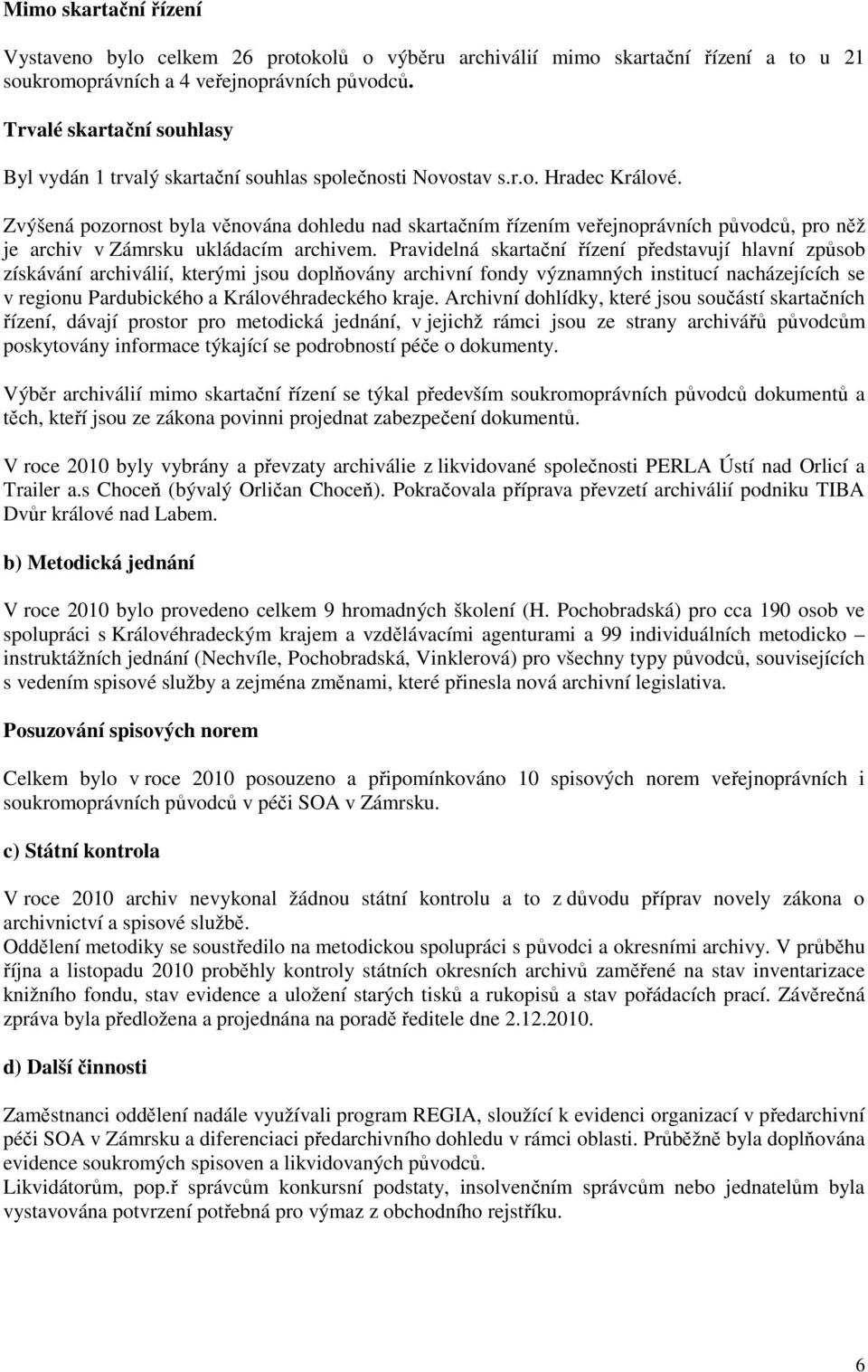 Mimo skartační řízení

Vystaveno bylo celkem 26 protokolů o výběru archiválií mimo skartační řízení a to u 21 soukromoprávních a 4 veřejnoprávních původců.

Trvalé skartační souhlasy

Byl vydán 1 trvalý skartační souhlas společnosti Novostav s.r.o. Hradec Králové.

Zvýšená pozornost byla věnována dohledu nad skartačním řízením veřejnoprávních původců, pro něž je archiv v Zámrsku ukládacím archivem. Pravidelná skartační řízení představují hlavní způsob získávání archiválií, kterými jsou doplňovány archivní fondy významných institucí nacházejících se v regionu Pardubického a Královéhradeckého kraje. Archivní dohlídky, které jsou součástí skartačních řízení, dávají prostor pro metodická jednání, v jejichž rámci jsou ze strany archivářů původcům poskytovány informace týkající se podrobností péče o dokumenty.

Výběr archiválií mimo skartační řízení se týkal především soukromoprávních původců dokumentů a těch, kteří jsou ze zákona povinni projednat zabezpečení dokumentů.

V roce 2010 byly vybrány a převzaty archiválie z likvidované společnosti PERLA Ústí nad Orlicí a Trailer a.s Choceň (bývalý Orličan Choceň). Pokračovala příprava převzetí archiválií podniku TIBA Dvůr králové nad Labem.

b) Metodická jednání

V roce 2010 bylo provedeno celkem 9 hromadných školení (H. Pochobradská) pro cca 190 osob ve spolupráci s Královéhradeckým krajem a vzdělávacími agenturami a 99 individuálních metodicko – instruktážních jednání (Nechvíle, Pochobradská, Vinklerová) pro všechny typy původců, souvisejících s vedením spisové služby a zejména změnami, které přinesla nová archivní legislativa.

Posuzování spisových norem

Celkem bylo v roce 2010 posouzeno a připomínkováno 10 spisových norem veřejnoprávních i soukromoprávních původců v péči SOA v Zámrsku.

c) Státní kontrola

V roce 2010 archiv nevykonal žádnou státní kontrolu a to z důvodu příprav novely zákona o archivnictví a spisové službě.
Oddělení metodiky se soustředilo na metodickou spolupráci s původci a okresními archivy. V průběhu října a listopadu 2010 proběhly kontroly státních okresních archivů zaměřené na stav inventarizace knižního fondu, stav evidence a uložení starých tisků a rukopisů a stav pořádacích prací. Závěrečná zpráva byla předložena a projednána na poradě ředitele dne 2.12.2010.

d) Další činnosti

Zaměstnanci oddělení nadále využívali program REGIA, sloužící k evidenci organizací v předarchivní péči SOA v Zámrsku a diferenciaci předarchivního dohledu v rámci oblasti. Průběžně byla doplňována evidence soukromých spisoven a likvidovaných původců.
Likvidátorům, pop.ř správcům konkursní podstaty, insolvenčním správcům nebo jednatelům byla vystavována potvrzení potřebná pro výmaz z obchodního rejstříku.

6